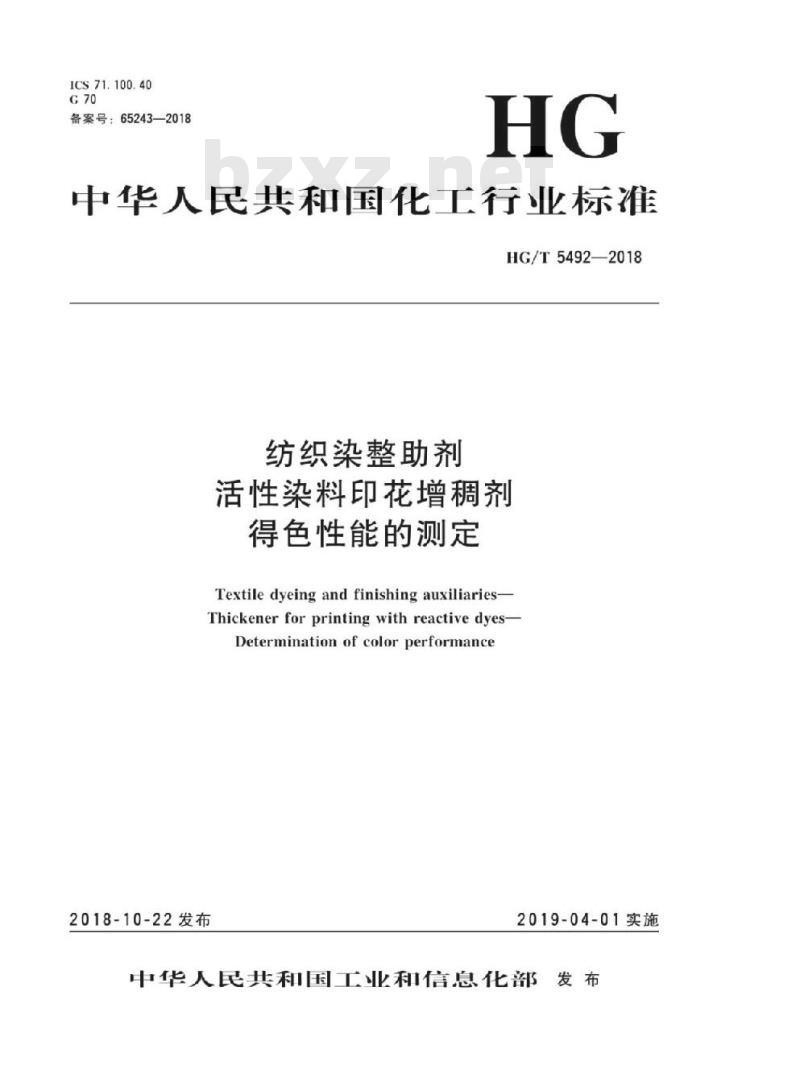 ICS 71.100.40
G 70
备案号：65243—2018

HG

bzxz.net

中华人民共和国化工行业标准

HG/T 5492—2018

纺织染整助剂
活性染料印花增稠剂
得色性能的测定

Textile dyeing and finishing auxiliaries—
Thickener for printing with reactive dyes—
Determination of color performance

2018-10-22 发布

2019-04-01 实施

中华人民共和国工业和信息化部 发布